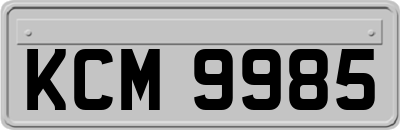 KCM 9985